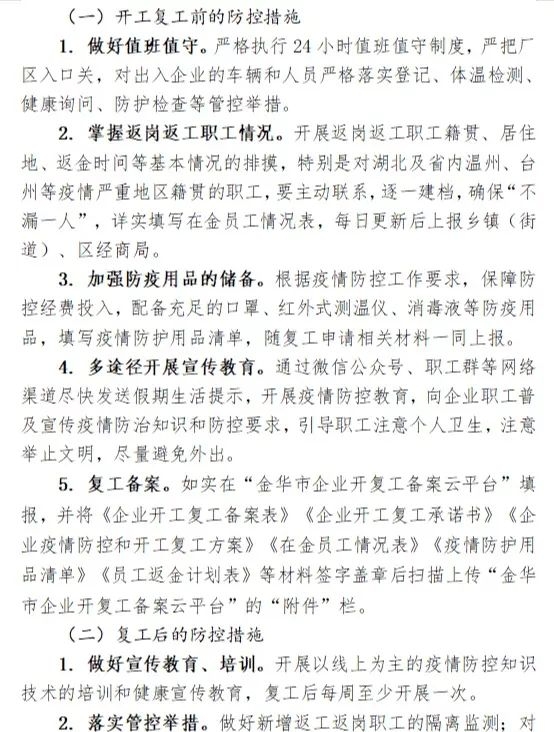 （一）开工复工前的防控措施

1. 做好值班值守。严格执行24小时值班值守制度，严把厂区入口关，对出入企业的车辆和人员严格落实登记、体温检测、健康询问、防护检查等管控举措。

2. 掌握返岗返工职工情况。开展返岗返工职工籍贯、居住地、返金时间等基本情况的排摸，特别是对湖北及省内温州、台州等疫情严重地区籍贯的职工，要主动联系，逐一建档，确保“不漏一人”，详实填写在金员工情况表，每日更新后上报乡镇（街道）、区经商局。

3. 加强防疫用品的储备。根据疫情防控工作要求，保障防控经费投入，配备充足的口罩、红外式测温仪、消毒液等防疫用品，填写疫情防护用品清单，随复工申请相关材料一同上报。

4. 多途径开展宣传教育。通过微信公众号、职工群等网络渠道尽快发送假期生活提示，开展疫情防控教育，向企业职工普及宣传疫情防治知识和防控要求，引导职工注意个人卫生，注意举止文明，尽量避免外出。

5. 复工备案。如实在“金华市企业开复工备案云平台”填报，并将《企业开工复工备案表》《企业开工复工承诺书》《企业疫情防控和开工复工方案》《在金员工情况表》《疫情防护用品清单》《员工返金计划表》等材料签字盖章后扫描上传“金华市企业开复工备案云平台”的“附件”栏。

（二）复工后的防控措施

1. 做好宣传教育、培训。开展以线上为主的疫情防控知识技术的培训和健康宣传教育，复工后每周至少开展一次。

2. 落实管控举措。做好新增返工返岗职工的隔离监测；对